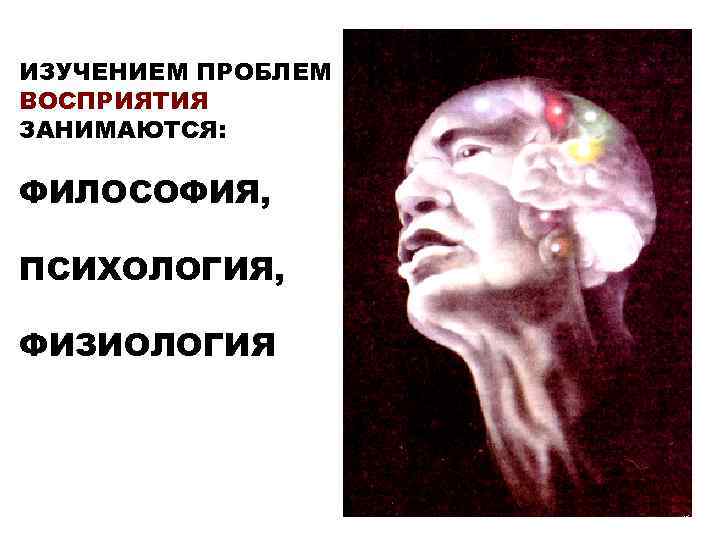 ИЗУЧЕНИЕМ ПРОБЛЕМ ВОСПРИЯТИЯ ЗАНИМАЮТСЯ:

ФИЛОСОФИЯ,

ПСИХОЛОГИЯ,

ФИЗИОЛОГИЯ